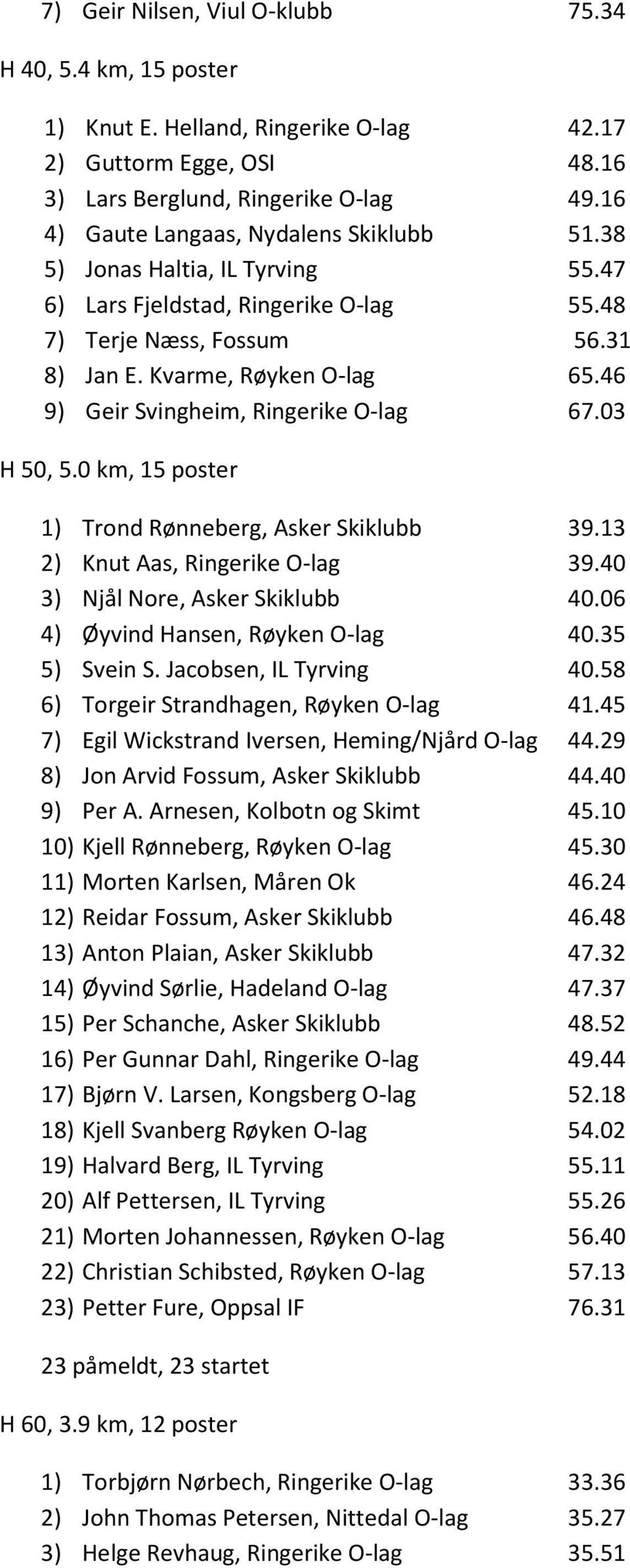 7) Geir Nilsen, Viul O-klubb 75.34

H 40, 5.4 km, 15 poster

1) Knut E. Helland, Ringerike O-lag 42.17
2) Guttorm Egge, OSI 48.16
3) Lars Berglund, Ringerike O-lag 49.16
4) Gaute Langaas, Nydalens Skiklubb 51.38
5) Jonas Haltia, IL Tyrving 55.47
6) Lars Fjeldstad, Ringerike O-lag 55.48
7) Terje Næss, Fossum 56.31
8) Jan E. Kvarme, Røyken O-lag 65.46
9) Geir Svingheim, Ringerike O-lag 67.03

H 50, 5.0 km, 15 poster

1) Trond Rønneberg, Asker Skiklubb 39.13
2) Knut Aas, Ringerike O-lag 39.40
3) Njål Nore, Asker Skiklubb 40.06
4) Øyvind Hansen, Røyken O-lag 40.35
5) Svein S. Jacobsen, IL Tyrving 40.58
6) Torgeir Strandhagen, Røyken O-lag 41.45
7) Egil Wickstrand Iversen, Heming/Njård O-lag 44.29
8) Jon Arvid Fossum, Asker Skiklubb 44.40
9) Per A. Arnesen, Kolbotn og Skimt 45.10
10) Kjell Rønneberg, Røyken O-lag 45.30
11) Morten Karlsen, Måren Ok 46.24
12) Reidar Fossum, Asker Skiklubb 46.48
13) Anton Plaian, Asker Skiklubb 47.32
14) Øyvind Sørlie, Hadeland O-lag 47.37
15) Per Schanche, Asker Skiklubb 48.52
16) Per Gunnar Dahl, Ringerike O-lag 49.44
17) Bjørn V. Larsen, Kongsberg O-lag 52.18
18) Kjell Svanberg Røyken O-lag 54.02
19) Halvard Berg, IL Tyrving 55.11
20) Alf Pettersen, IL Tyrving 55.26
21) Morten Johannessen, Røyken O-lag 56.40
22) Christian Schibsted, Røyken O-lag 57.13
23) Petter Fure, Oppsal IF 76.31

23 påmeldt, 23 startet

H 60, 3.9 km, 12 poster

1) Torbjørn Nørbech, Ringerike O-lag 33.36
2) John Thomas Petersen, Nittedal O-lag 35.27
3) Helge Revhaug, Ringerike O-lag 35.51